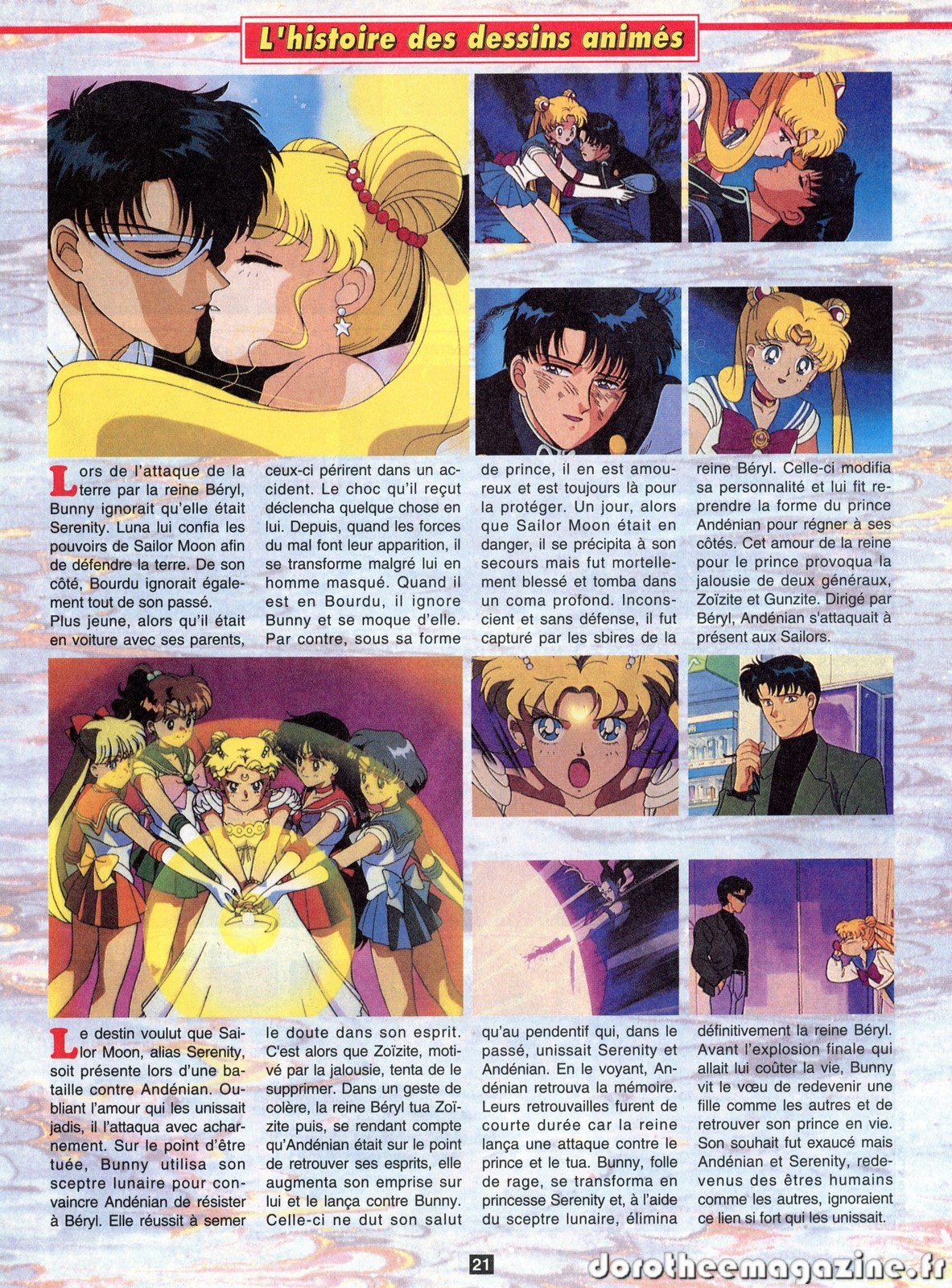 L'histoire des dessins animés

Lors de l'attaque de la terre par la reine Béryl, Bunny ignorait qu'elle était Serenity. Luna lui confia les pouvoirs de Sailor Moon afin de défendre la terre. De son côté, Bourdu ignorait également tout de son passé.
Plus jeune, alors qu'il était en voiture avec ses parents, ceux-ci périrent dans un accident. Le choc qu'il reçut déclencha quelque chose en lui. Depuis, quand les forces du mal font leur apparition, il se transforme malgré lui en homme masqué. Quand il est en Bourdu, il ignore Bunny et se moque d'elle. Par contre, sous sa forme de prince, il en est amoureux et est toujours là pour la protéger. Un jour, alors que Sailor Moon était en danger, il se précipita à son secours mais fut mortellement blessé et tomba dans un coma profond. Inconscient et sans défense, il fut capturé par les sbires de la reine Béryl. Celle-ci modifia sa personnalité et lui fit reprendre la forme du prince Andénian pour régner à ses côtés. Cet amour de la reine pour le prince provoqua la jalousie de deux généraux, Zoïzite et Gunzite. Dirigé par Béryl, Andénian s'attaquait à présent aux Sailors.

Le destin voulut que Sailor Moon, alias Serenity, soit présente lors d'une bataille contre Andénian. Oubliant l'amour qui les unissait jadis, il l'attaqua avec acharnement. Sur le point d'être tuée, Bunny utilisa son sceptre lunaire pour convaincre Andénian de résister à Béryl. Elle réussit à semer le doute dans son esprit. C'est alors que Zoïzite, motivé par la jalousie, tenta de le supprimer. Dans un geste de colère, la reine Béryl tua Zoïzite puis, se rendant compte qu'Andénian était sur le point de retrouver ses esprits, elle augmenta son emprise sur lui et le lança contre Bunny. Celle-ci ne dut son salut qu'au pendentif qui, dans le passé, unissait Serenity et Andénian. En le voyant, Andénian retrouva la mémoire. Leurs retrouvailles furent de courte durée car la reine lança une attaque contre le prince et le tua. Bunny, folle de rage, se transforma en princesse Serenity et, à l'aide du sceptre lunaire, élimina définitivement la reine Béryl. Avant l'explosion finale qui allait lui coûter la vie, Bunny vit le vœu de redevenir une fille comme les autres et de retrouver son prince en vie. Son souhait fut exaucé mais Andénian et Serenity, redevenus des êtres humains comme les autres, ignoraient ce lien si fort qui les unissait.

21

dorotheemagazine.fr